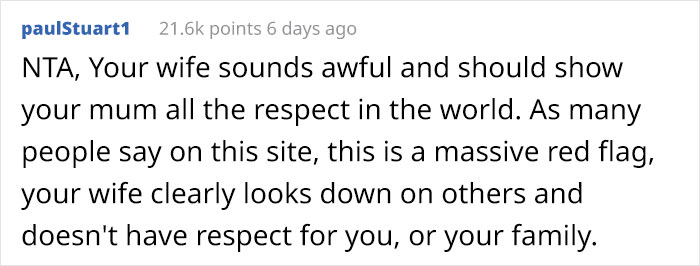 paulStuart1 21.6k points 6 days ago

NTA, Your wife sounds awful and should show your mum all the respect in the world. As many people say on this site, this is a massive red flag, your wife clearly looks down on others and doesn't have respect for you, or your family.